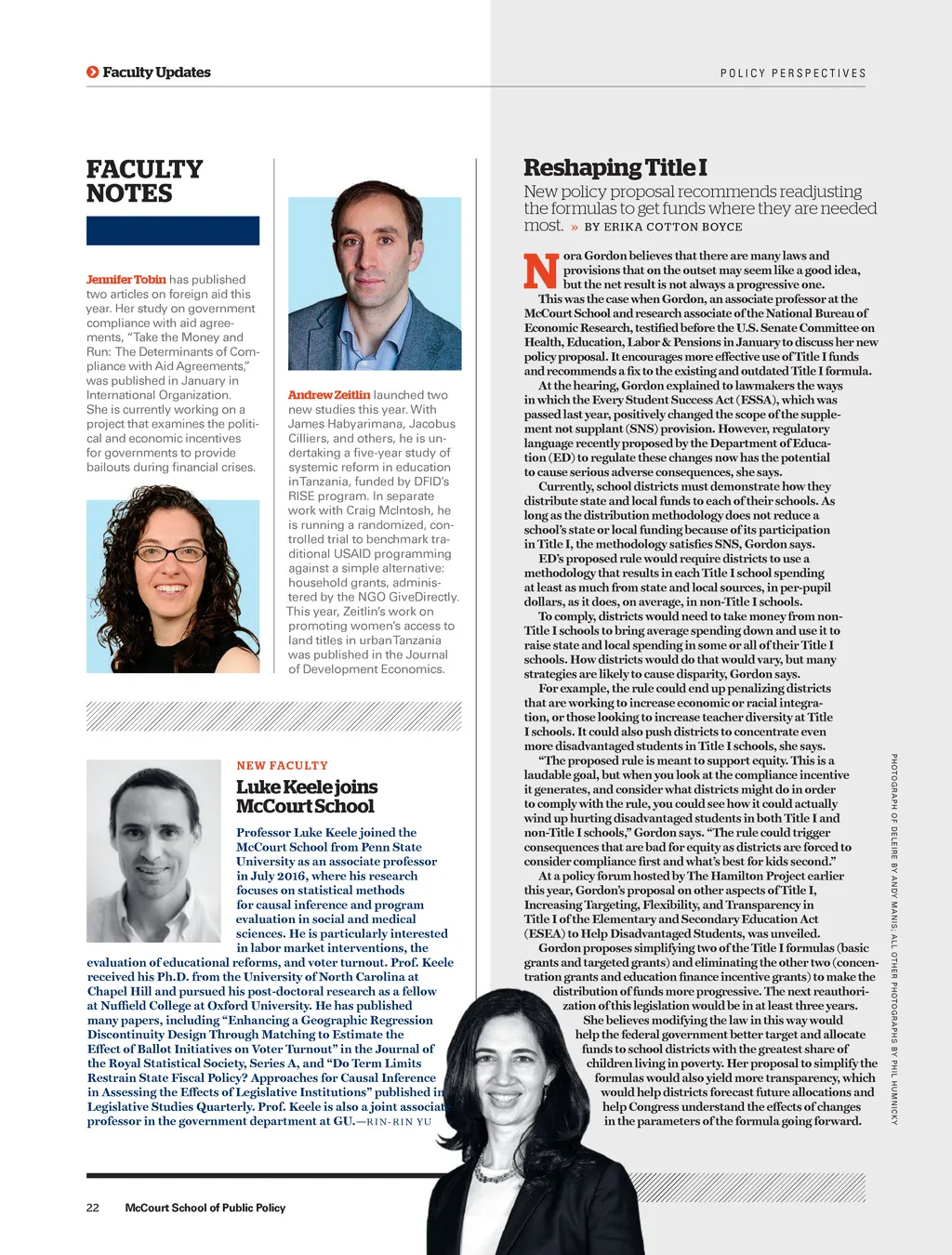 Faculty Updates

POLICY PERSPECTIVES

FACULTY NOTES

Jennifer Tobin has published two articles on foreign aid this year. Her study on government compliance with aid agreements, "Take the Money and Run: The Determinants of Compliance with Aid Agreements," was published in January in International Organization. She is currently working on a project that examines the political and economic incentives for governments to provide bailouts during financial crises.

Andrew Zeitlin launched two new studies this year. With James Habyarimana, Jacobus Cilliers, and others, he is undertaking a five-year study of systemic reform in education in Tanzania, funded by DFID's RISE program. In separate work with Craig McIntosh, he is running a randomized, controlled trial to benchmark traditional USAID programming against a simple alternative: household grants, administered by the NGO GiveDirectly. This year, Zeitlin's work on promoting women's access to land titles in urban Tanzania was published in the Journal of Development Economics.

NEW FACULTY

Luke Keele joins McCourt School

Professor Luke Keele joined the McCourt School from Penn State University as an associate professor in July 2016, where his research focuses on statistical methods for causal inference and program evaluation in social and medical sciences. He is particularly interested in labor market interventions, the evaluation of educational reforms, and voter turnout. Prof. Keele received his Ph.D. from the University of North Carolina at Chapel Hill and pursued his post-doctoral research as a fellow at Nuffield College at Oxford University. He has published many papers, including "Enhancing a Geographic Regression Discontinuity Design Through Matching to Estimate the Effect of Ballot Initiatives on Voter Turnout" in the Journal of the Royal Statistical Society, Series A, and "Do Term Limits Restrain State Fiscal Policy? Approaches for Causal Inference in Assessing the Effects of Legislative Institutions" published in Legislative Studies Quarterly. Prof. Keele is also a joint associate professor in the government department at GU.—RIN-RIN YU

Reshaping Title I

New policy proposal recommends readjusting the formulas to get funds where they are needed most. » BY ERIKA COTTON BOYCE

Nora Gordon believes that there are many laws and provisions that on the outset may seem like a good idea, but the net result is not always a progressive one.

This was the case when Gordon, an associate professor at the McCourt School and research associate of the National Bureau of Economic Research, testified before the U.S. Senate Committee on Health, Education, Labor & Pensions in January to discuss her new policy proposal. It encourages more effective use of Title I funds and recommends a fix to the existing and outdated Title I formula.

At the hearing, Gordon explained to lawmakers the ways in which the Every Student Success Act (ESSA), which was passed last year, positively changed the scope of the supplement not supplant (SNS) provision. However, regulatory language recently proposed by the Department of Education (ED) to regulate these changes now has the potential to cause serious adverse consequences, she says.

Currently, school districts must demonstrate how they distribute state and local funds to each of their schools. As long as the distribution methodology does not reduce a school's state or local funding because of its participation in Title I, the methodology satisfies SNS, Gordon says.

ED's proposed rule would require districts to use a methodology that results in each Title I school spending at least as much from state and local sources, in per-pupil dollars, as it does, on average, in non-Title I schools.

To comply, districts would need to take money from non-Title I schools to bring average spending down and use it to raise state and local spending in some or all of their Title I schools. How districts would do that would vary, but many strategies are likely to cause disparity, Gordon says.

For example, the rule could end up penalizing districts that are working to increase economic or racial integration, or those looking to increase teacher diversity at Title I schools. It could also push districts to concentrate even more disadvantaged students in Title I schools, she says.

"The proposed rule is meant to support equity. This is a laudable goal, but when you look at the compliance incentive it generates, and consider what districts might do in order to comply with the rule, you could see how it could actually wind up hurting disadvantaged students in both Title I and non-Title I schools," Gordon says. "The rule could trigger consequences that are bad for equity as districts are forced to consider compliance first and what's best for kids second."

At a policy forum hosted by The Hamilton Project earlier this year, Gordon's proposal on other aspects of Title I, Increasing Targeting, Flexibility, and Transparency in Title I of the Elementary and Secondary Education Act (ESEA) to Help Disadvantaged Students, was unveiled.

Gordon proposes simplifying two of the Title I formulas (basic grants and targeted grants) and eliminating the other two (concentration grants and education finance incentive grants) to make the distribution of funds more progressive. The next reauthorization of this legislation would be in at least three years.

She believes modifying the law in this way would help the federal government better target and allocate funds to school districts with the greatest share of children living in poverty. Her proposal to simplify the formulas would also yield more transparency, which would help districts forecast future allocations and help Congress understand the effects of changes in the parameters of the formula going forward.

PHOTOGRAPH OF DELEIRE BY ANDY MANIS; ALL OTHER PHOTOGRAPHS BY PHIL HUMNICKY

22 McCourt School of Public Policy